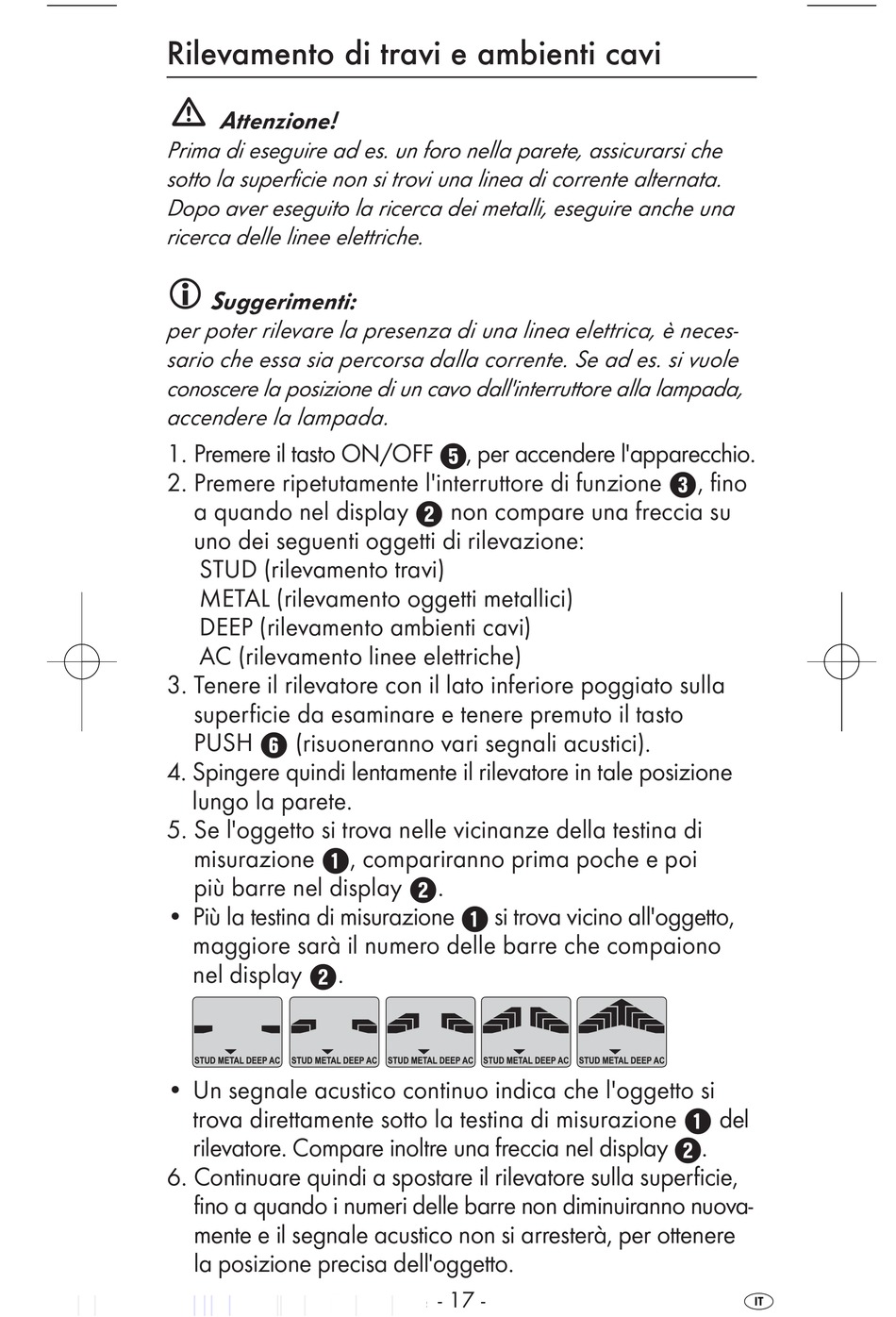 Rilevamento di travi e ambienti cavi

Attenzione!
Prima di eseguire ad es. un foro nella parete, assicurarsi che sotto la superficie non si trovi una linea di corrente alternata. Dopo aver eseguito la ricerca dei metalli, eseguire anche una ricerca delle linee elettriche.

Suggerimenti:
per poter rilevare la presenza di una linea elettrica, è necessario che essa sia percorsa dalla corrente. Se ad es. si vuole conoscere la posizione di un cavo dall'interruttore alla lampada, accendere la lampada.

1. Premere il tasto ON/OFF 5, per accendere l'apparecchio.
2. Premere ripetutamente l'interruttore di funzione 3, fino a quando nel display 2 non compare una freccia su uno dei seguenti oggetti di rilevazione:
STUD (rilevamento travi)
METAL (rilevamento oggetti metallici)
DEEP (rilevamento ambienti cavi)
AC (rilevamento linee elettriche)
3. Tenere il rilevatore con il lato inferiore poggiato sulla superficie da esaminare e tenere premuto il tasto PUSH 6 (risuoneranno vari segnali acustici).
4. Spingere quindi lentamente il rilevatore in tale posizione lungo la parete.
5. Se l'oggetto si trova nelle vicinanze della testina di misurazione 1, compariranno prima poche e poi più barre nel display 2.
• Più la testina di misurazione 1 si trova vicino all'oggetto, maggiore sarà il numero delle barre che compaiono nel display 2.

STUD METAL DEEP AC STUD METAL DEEP AC STUD METAL DEEP AC STUD METAL DEEP AC STUD METAL DEEP AC

• Un segnale acustico continuo indica che l'oggetto si trova direttamente sotto la testina di misurazione 1 del rilevatore. Compare inoltre una freccia nel display 2.
6. Continuare quindi a spostare il rilevatore sulla superficie, fino a quando i numeri delle barre non diminuiranno nuovamente e il segnale acustico non si arresterà, per ottenere la posizione precisa dell'oggetto.

- 17 -

IT